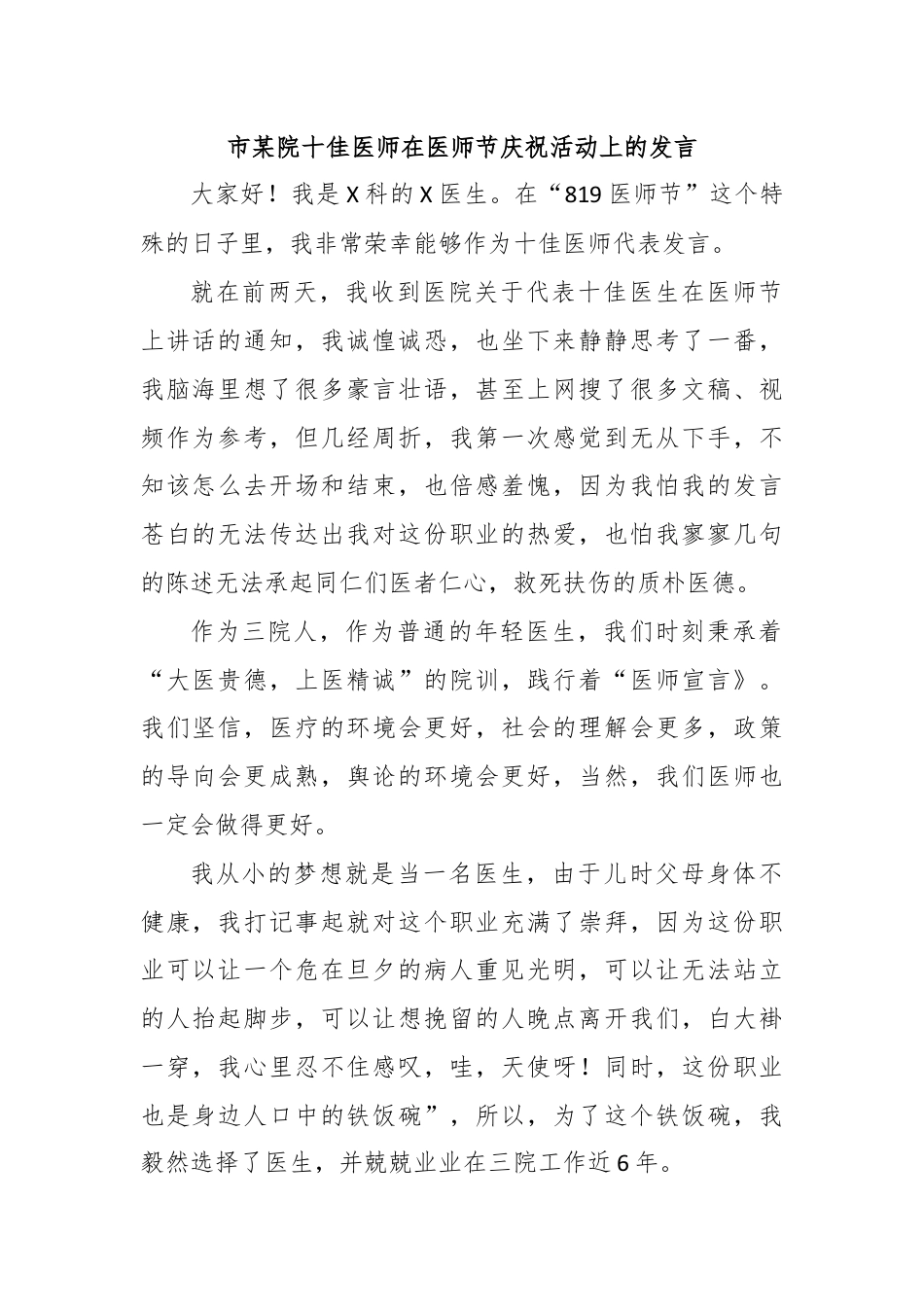 市某院十佳医师在医师节庆祝活动上的发言

大家好！我是X科的X医生。在“819医师节”这个特殊的日子里，我非常荣幸能够作为十佳医师代表发言。

就在前两天，我收到医院关于代表十佳医生在医师节上讲话的通知，我诚惶诚恐，也坐下来静静思考了一番，我脑海里想了很多豪言壮语，甚至上网搜了很多文稿、视频作为参考，但几经周折，我第一次感觉到无从下手，不知该怎么去开场和结束，也倍感羞愧，因为我怕我的发言苍白的无法传达出我对这份职业的热爱，也怕我寥寥几句的陈述无法承起同仁们医者仁心，救死扶伤的质朴医德。

作为三院人，作为普通的年轻医生，我们时刻秉承着“大医贵德，上医精诚”的院训，践行着“医师宣言》。我们坚信，医疗的环境会更好，社会的理解会更多，政策的导向会更成熟，舆论的环境会更好，当然，我们医师也一定会做得更好。

我从小的梦想就是当一名医生，由于儿时父母身体不健康，我打记事起就对这个职业充满了崇拜，因为这份职业可以让一个危在旦夕的病人重见光明，可以让无法站立的人抬起脚步，可以让想挽留的人晚点离开我们，白大褂一穿，我心里忍不住感叹，哇，天使呀！同时，这份职业也是身边人口中的铁饭碗”，所以，为了这个铁饭碗，我毅然选择了医生，并兢兢业业在三院工作近6年。